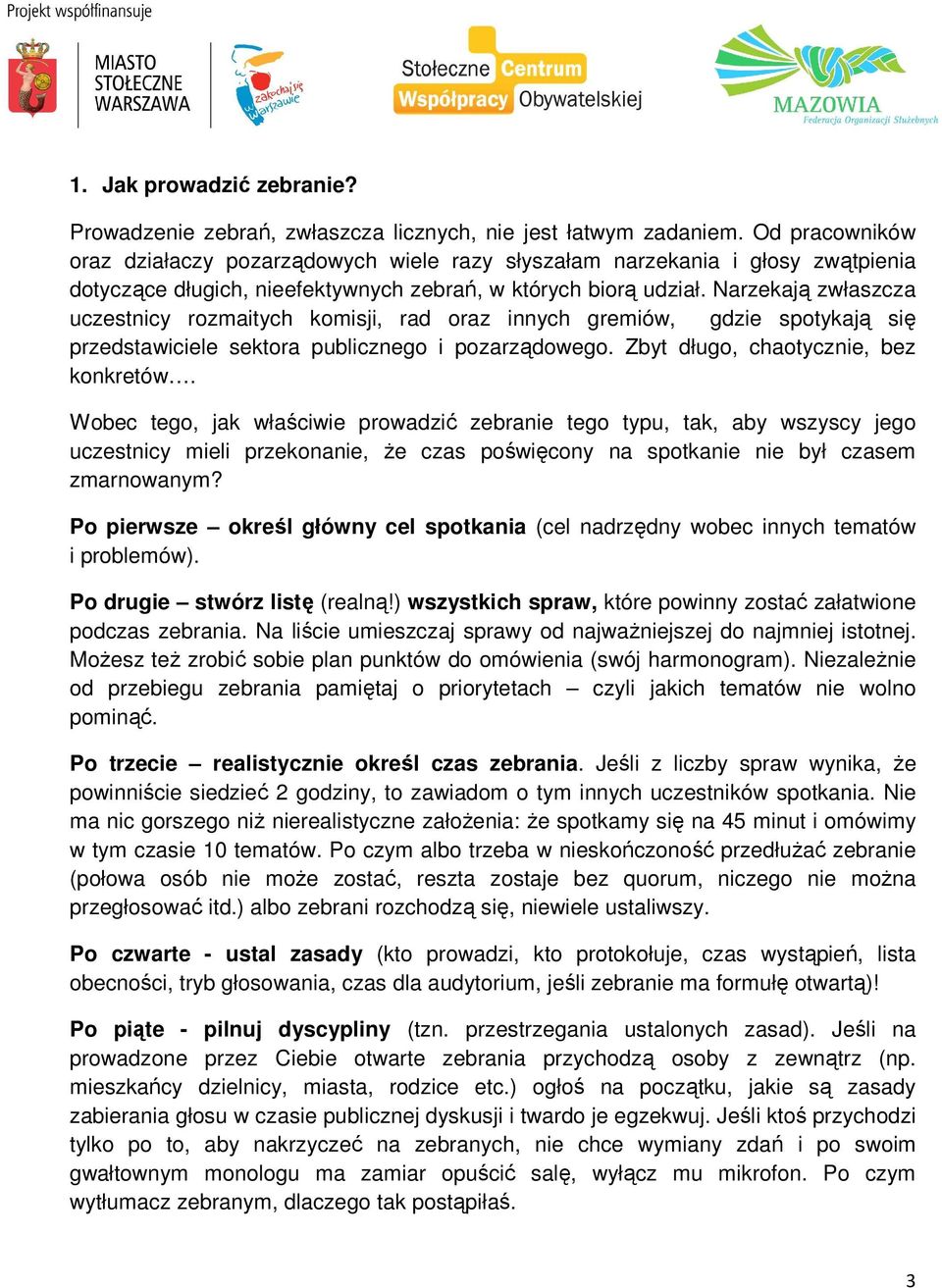 Projekt współfinansuje

MIASTO STOŁECZNE WARSZAWA

zakochaj się w Warszawie

Stołeczne Centrum Współpracy Obywatelskiej

MAZOWIA Federacja Organizacji Służebnych

1. Jak prowadzić zebranie?

Prowadzenie zebrań, zwłaszcza licznych, nie jest łatwym zadaniem. Od pracowników oraz działaczy pozarządowych wiele razy słyszałam narzekania i głosy zwątpienia dotyczące długich, nieefektywnych zebrań, w których biorą udział. Narzekają zwłaszcza uczestnicy rozmaitych komisji, rad oraz innych gremiów, gdzie spotykają się przedstawiciele sektora publicznego i pozarządowego. Zbyt długo, chaotycznie, bez konkretów….

Wobec tego, jak właściwie prowadzić zebranie tego typu, tak, aby wszyscy jego uczestnicy mieli przekonanie, że czas poświęcony na spotkanie nie był czasem zmarnowanym?

Po pierwsze – określ główny cel spotkania (cel nadrzędny wobec innych tematów i problemów).

Po drugie – stwórz listę (realną!) wszystkich spraw, które powinny zostać załatwione podczas zebrania. Na liście umieszczaj sprawy od najważniejszej do najmniej istotnej. Możesz też zrobić sobie plan punktów do omówienia (swój harmonogram). Niezależnie od przebiegu zebrania pamiętaj o priorytetach – czyli jakich tematów nie wolno pominąć.

Po trzecie – realistycznie określ czas zebrania. Jeśli z liczby spraw wynika, że powinniście siedzieć 2 godziny, to zawiadom o tym innych uczestników spotkania. Nie ma nic gorszego niż nierealistyczne założenia: że spotkamy się na 45 minut i omówimy w tym czasie 10 tematów. Po czym albo trzeba w nieskończoność przedłużać zebranie (połowa osób nie może zostać, reszta zostaje bez quorum, niczego nie można przegłosować itd.) albo zebrani rozchodzą się, niewiele ustaliwszy.

Po czwarte - ustal zasady (kto prowadzi, kto protokołuje, czas wystąpień, lista obecności, tryb głosowania, czas dla audytorium, jeśli zebranie ma formułę otwartą)!

Po piąte - pilnuj dyscypliny (tzn. przestrzegania ustalonych zasad). Jeśli na prowadzone przez Ciebie otwarte zebrania przychodzą osoby z zewnątrz (np. mieszkańcy dzielnicy, miasta, rodzice etc.) ogłoś na początku, jakie są zasady zabierania głosu w czasie publicznej dyskusji i twardo je egzekwuj. Jeśli ktoś przychodzi tylko po to, aby nakrzyczeć na zebranych, nie chce wymiany zdań i po swoim gwałtownym monologu ma zamiar opuścić salę, wyłącz mu mikrofon. Po czym wytłumacz zebranym, dlaczego tak postąpiłaś.

3